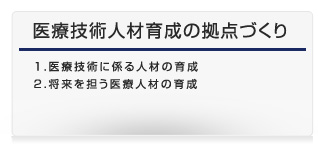 医療技術人材育成の拠点づくり

1.医療技術に係る人材の育成
2.将来を担う医療人材の育成